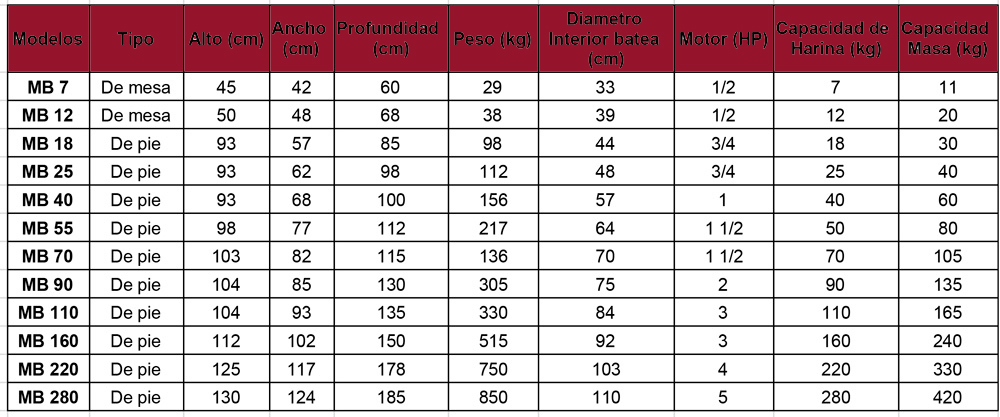 | Modelos | Tipo | Alto (cm) | Ancho (cm) | Profundidad (cm) | Peso (kg) | Diametro Interior batea (cm) | Motor (HP) | Capacidad de Harina (kg) | Capacidad Masa (kg) |
|---|---|---|---|---|---|---|---|---|---|
| MB 7 | De mesa | 45 | 42 | 60 | 29 | 33 | 1/2 | 7 | 11 |
| MB 12 | De mesa | 50 | 48 | 68 | 38 | 39 | 1/2 | 12 | 20 |
| MB 18 | De pie | 93 | 57 | 85 | 98 | 44 | 3/4 | 18 | 30 |
| MB 25 | De pie | 93 | 62 | 98 | 112 | 48 | 3/4 | 25 | 40 |
| MB 40 | De pie | 93 | 68 | 100 | 156 | 57 | 1 | 40 | 60 |
| MB 55 | De pie | 98 | 77 | 112 | 217 | 64 | 1 1/2 | 50 | 80 |
| MB 70 | De pie | 103 | 82 | 115 | 136 | 70 | 1 1/2 | 70 | 105 |
| MB 90 | De pie | 104 | 85 | 130 | 305 | 75 | 2 | 90 | 135 |
| MB 110 | De pie | 104 | 93 | 135 | 330 | 84 | 3 | 110 | 165 |
| MB 160 | De pie | 112 | 102 | 150 | 515 | 92 | 3 | 160 | 240 |
| MB 220 | De pie | 125 | 117 | 178 | 750 | 103 | 4 | 220 | 330 |
| MB 280 | De pie | 130 | 124 | 185 | 850 | 110 | 5 | 280 | 420 |